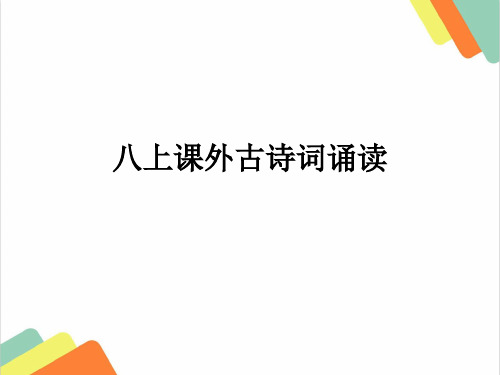 八上课外古诗词诵读